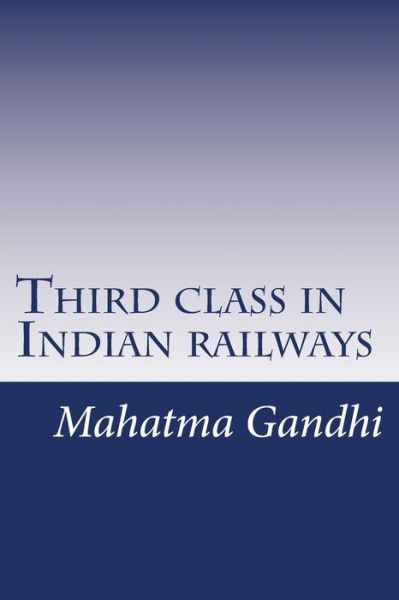 Third class in Indian railways

Mahatma Gandhi